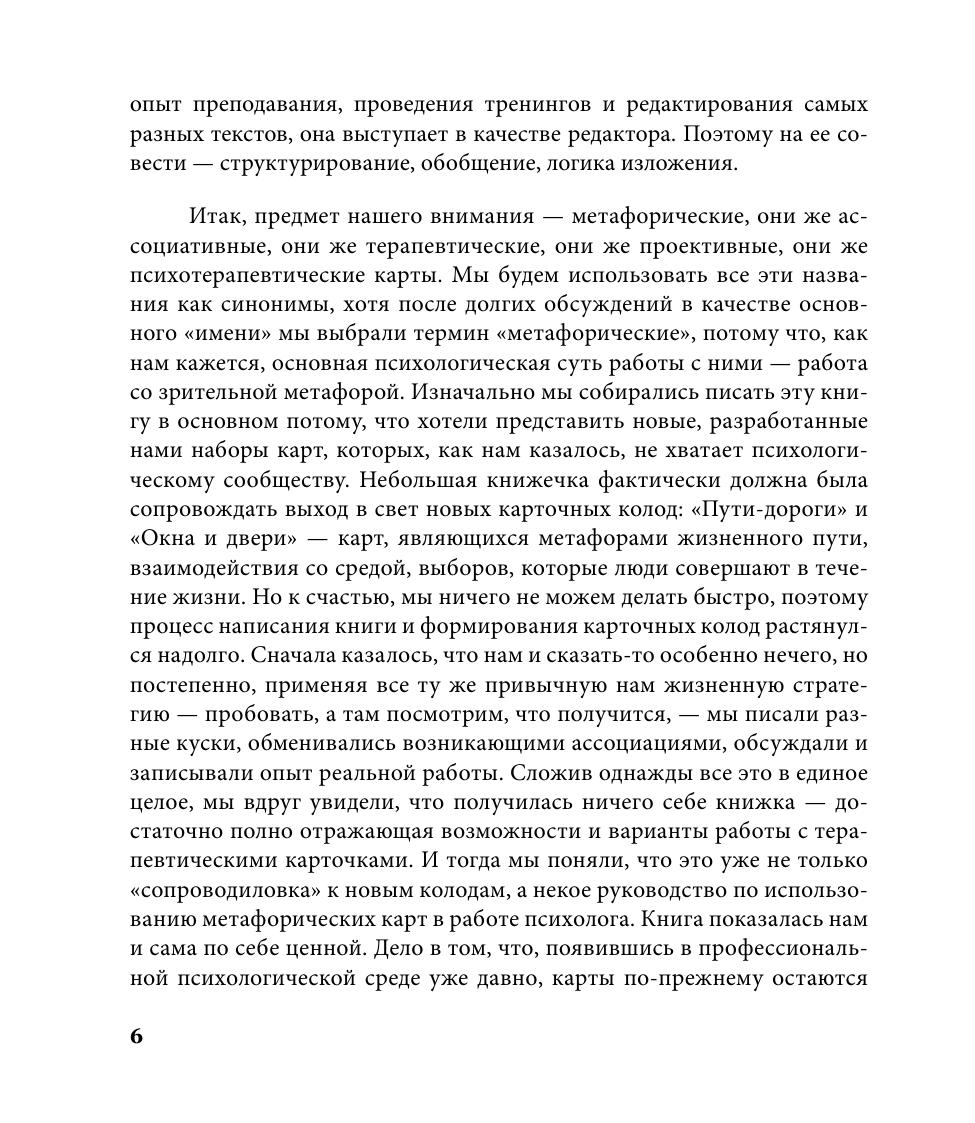 опыт преподавания, проведения тренингов и редактирования самых разных текстов, она выступает в качестве редактора. Поэтому на ее совести — структурирование, обобщение, логика изложения.

Итак, предмет нашего внимания — метафорические, они же ассоциативные, они же терапевтические, они же проективные, они же психотерапевтические карты. Мы будем использовать все эти названия как синонимы, хотя после долгих обсуждений в качестве основного «имени» мы выбрали термин «метафорические», потому что, как нам кажется, основная психологическая суть работы с ними — работа со зрительной метафорой. Изначально мы собирались писать эту книгу в основном потому, что хотели представить новые, разработанные нами наборы карт, которых, как нам казалось, не хватает психологическому сообществу. Небольшая книжечка фактически должна была сопровождать выход в свет новых карточных колод: «Пути-дороги» и «Окна и двери» — карт, являющихся метафорами жизненного пути, взаимодействия со средой, выборов, которые люди совершают в течение жизни. Но к счастью, мы ничего не можем делать быстро, поэтому процесс написания книги и формирования карточных колод растянулся надолго. Сначала казалось, что нам и сказать-то особенно нечего, но постепенно, применяя все ту же привычную нам жизненную стратегию — пробовать, а там посмотрим, что получится, — мы писали разные куски, обменивались возникающими ассоциациями, обсуждали и записывали опыт реальной работы. Сложив однажды все это в единое целое, мы вдруг увидели, что получилась ничего себе книжка — достаточно полно отражающая возможности и варианты работы с терапевтическими карточками. И тогда мы поняли, что это уже не только «сопроводиловка» к новым колодам, а некое руководство по использованию метафорических карт в работе психолога. Книга показалась нам и сама по себе ценной. Дело в том, что, появившись в профессиональной психологической среде уже давно, карты по-прежнему остаются

6